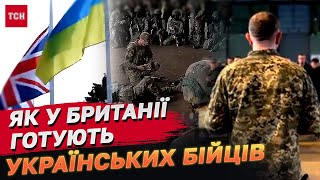 ТСН

ЯК У БРИТАНІЇ ГОТУЮТЬ УКРАЇНСЬКИХ БІЙЦІВ